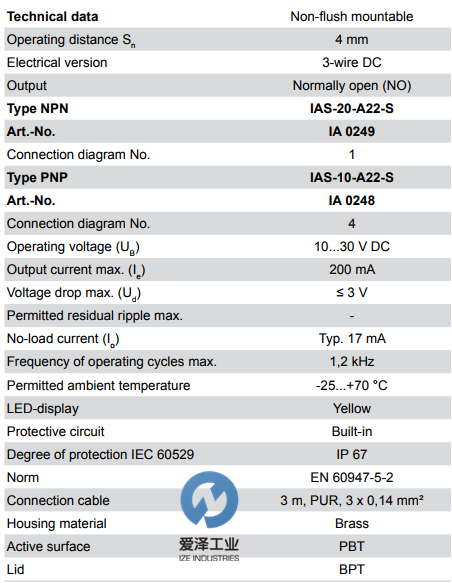 | Technical data | Non-flush mountable |
|---|---|
| Operating distance $S_n$ | 4 mm |
| Electrical version | 3-wire DC |
| Output | Normally open (NO) |
| **Type NPN** | **IAS-20-A22-S** |
| **Art.-No.** | **IA 0249** |
| Connection diagram No. | 1 |
| **Type PNP** | **IAS-10-A22-S** |
| **Art.-No.** | **IA 0248** |
| Connection diagram No. | 4 |
| Operating voltage ($U_B$) | 10...30 V DC |
| Output current max. ($I_e$) | 200 mA |
| Voltage drop max. ($U_d$) | ≤ 3 V |
| Permitted residual ripple max. | - |
| No-load current ($I_o$) | Typ. 17 mA |
| Frequency of operating cycles max. | 1,2 kHz |
| Permitted ambient temperature | -25...+70 °C |
| LED-display | Yellow |
| Protective circuit | Built-in |
| Degree of protection IEC 60529 | IP 67 |
| Norm | EN 60947-5-2 |
| Connection cable | 3 m, PUR, 3 x 0,14 mm² |
| Housing material | Brass |
| Active surface | PBT |
| Lid | BPT |

爱泽工业
IZE INDUSTRIES